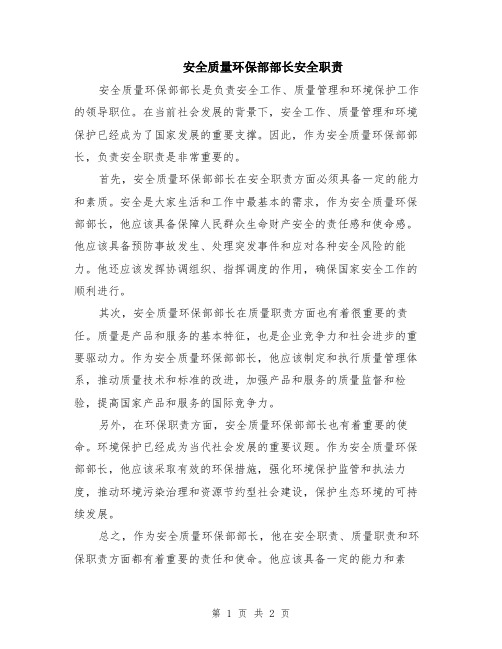 安全质量环保部部长安全职责

安全质量环保部部长是负责安全工作、质量管理和环境保护工作的领导职位。在当前社会发展的背景下，安全工作、质量管理和环境保护已经成为了国家发展的重要支撑。因此，作为安全质量环保部部长，负责安全职责是非常重要的。

首先，安全质量环保部部长在安全职责方面必须具备一定的能力和素质。安全是大家生活和工作中最基本的需求，作为安全质量环保部部长，他应该具备保障人民群众生命财产安全的责任感和使命感。他应该具备预防事故发生、处理突发事件和应对各种安全风险的能力。他还应该发挥协调组织、指挥调度的作用，确保国家安全工作的顺利进行。

其次，安全质量环保部部长在质量职责方面也有着很重要的责任。质量是产品和服务的基本特征，也是企业竞争力和社会进步的重要驱动力。作为安全质量环保部部长，他应该制定和执行质量管理体系，推动质量技术和标准的改进，加强产品和服务的质量监督和检验，提高国家产品和服务的国际竞争力。

另外，在环保职责方面，安全质量环保部部长也有着重要的使命。环境保护已经成为当代社会发展的重要议题。作为安全质量环保部部长，他应该采取有效的环保措施，强化环境保护监管和执法力度，推动环境污染治理和资源节约型社会建设，保护生态环境的可持续发展。

总之，作为安全质量环保部部长，他在安全职责、质量职责和环保职责方面都有着重要的责任和使命。他应该具备一定的能力和素

第 1 页 共 2 页